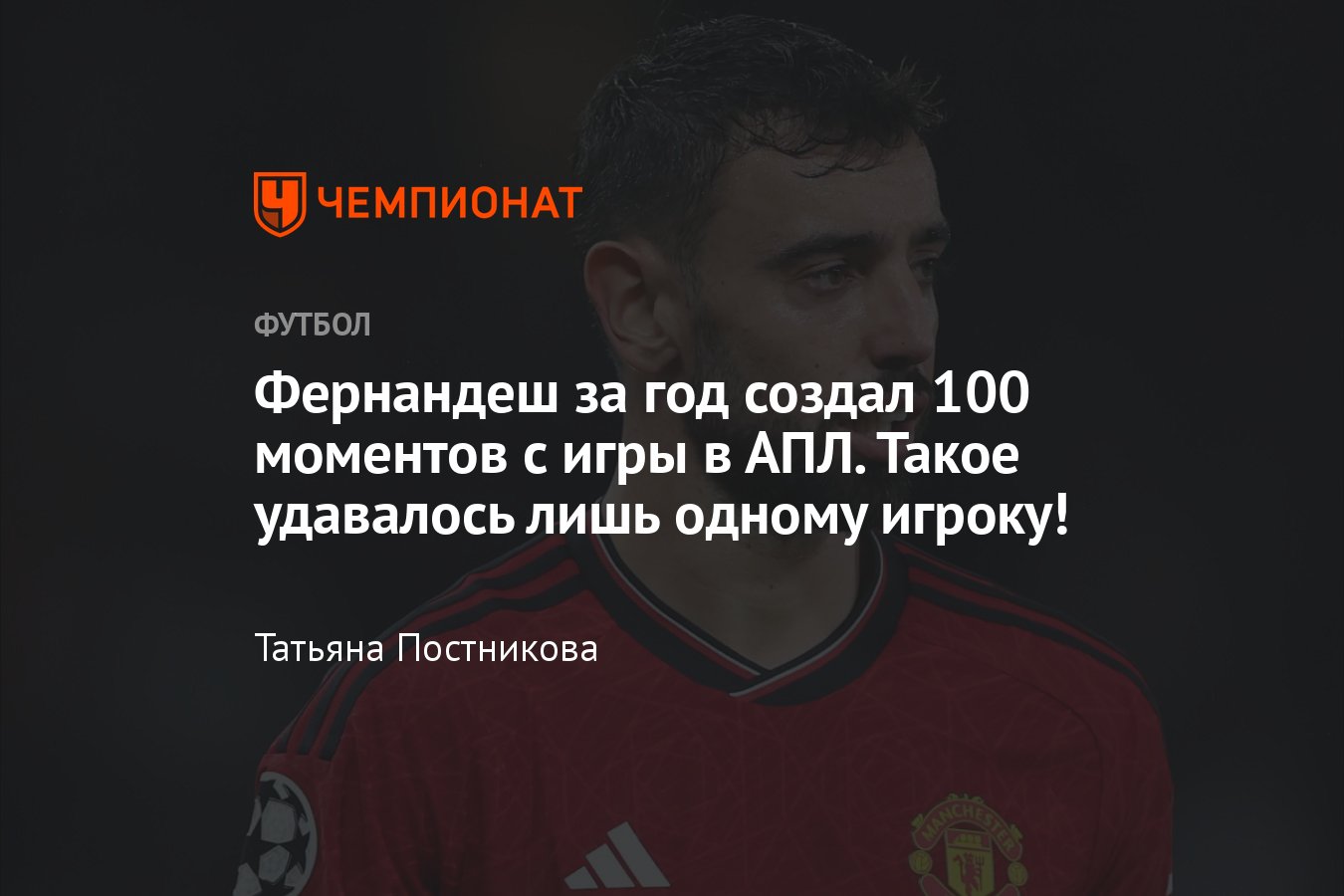 ЧЕМПИОНАТ

ФУТБОЛ

Фернандеш за год создал 100 моментов с игры в АПЛ. Такое удавалось лишь одному игроку!

Татьяна Постникова

MANCHESTER